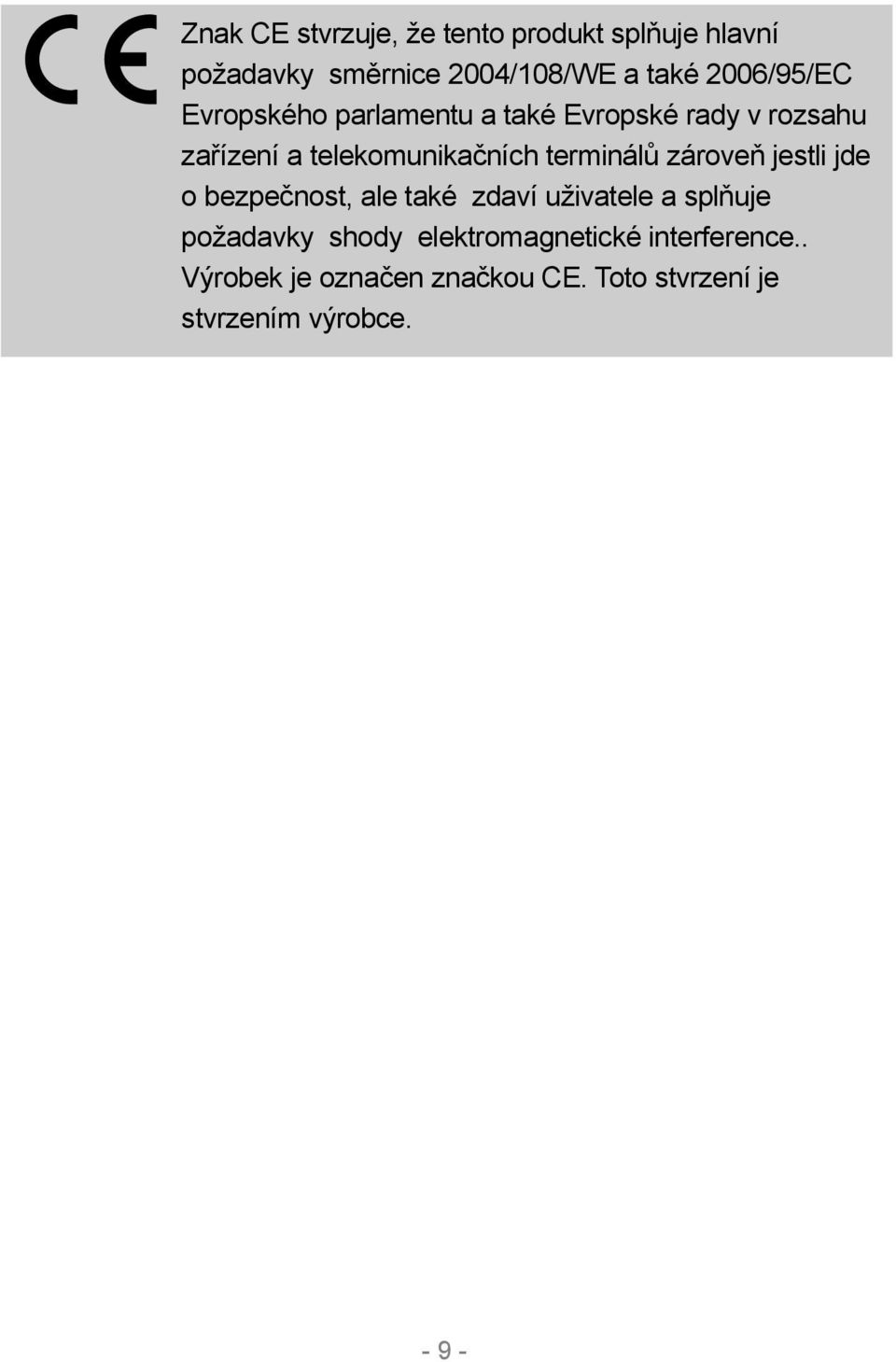 CE

Znak CE stvrzuje, že tento produkt splňuje hlavní požadavky směrnice 2004/108/WE a také 2006/95/EC Evropského parlamentu a také Evropské rady v rozsahu zařízení a telekomunikačních terminálů zároveň jestli jde o bezpečnost, ale také zdaví uživatele a splňuje požadavky shody elektromagnetické interference.. Výrobek je označen značkou CE. Toto stvrzení je stvrzením výrobce.

- 9 -